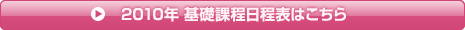 2010年 基礎課程日程表はこちら